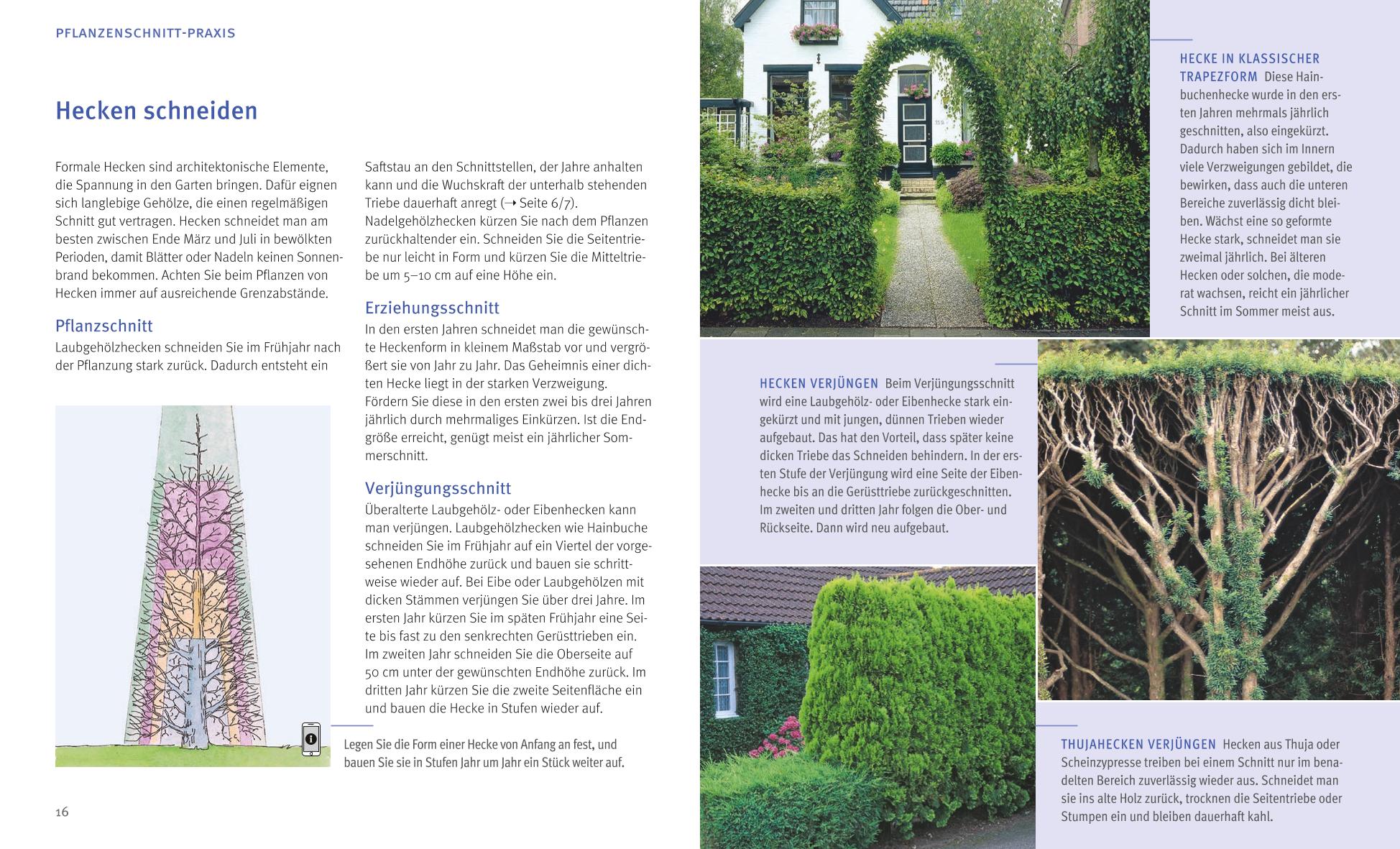 PFLANZENSCHNITT-PRAXIS

Hecken schneiden

Formale Hecken sind architektonische Elemente, die Spannung in den Garten bringen. Dafür eignen sich langlebige Gehölze, die einen regelmäßigen Schnitt gut vertragen. Hecken schneidet man am besten zwischen Ende März und Juli in bewölkten Perioden, damit Blätter oder Nadeln keinen Sonnenbrand bekommen. Achten Sie beim Pflanzen von Hecken immer auf ausreichende Grenzabstände.

Pflanzschnitt
Laubgehölzhecken schneiden Sie im Frühjahr nach der Pflanzung stark zurück. Dadurch entsteht ein Saftstau an den Schnittstellen, der Jahre anhalten kann und die Wuchskraft der unterhalb stehenden Triebe dauerhaft anregt (→ Seite 6/7). Nadelgehölzhecken kürzen Sie nach dem Pflanzen zurückhaltender ein. Schneiden Sie die Seitentriebe nur leicht in Form und kürzen Sie die Mitteltriebe um 5–10 cm auf eine Höhe ein.

Erziehungsschnitt
In den ersten Jahren schneidet man die gewünschte Heckenform in kleinem Maßstab vor und vergrößert sie von Jahr zu Jahr. Das Geheimnis einer dichten Hecke liegt in der starken Verzweigung. Fördern Sie diese in den ersten zwei bis drei Jahren jährlich durch mehrmaliges Einkürzen. Ist die Endgröße erreicht, genügt meist ein jährlicher Sommerschnitt.

Verjüngungsschnitt
Überalterte Laubgehölz- oder Eibenhecken kann man verjüngen. Laubgehölzhecken wie Hainbuche schneiden Sie im Frühjahr auf ein Viertel der vorgesehenen Endhöhe zurück und bauen sie schrittweise wieder auf. Bei Eibe oder Laubgehölzen mit dicken Stämmen verjüngen Sie über drei Jahre. Im ersten Jahr kürzen Sie im späten Frühjahr eine Seite bis fast zu den senkrechten Gerüsttrieben ein. Im zweiten Jahr schneiden Sie die Oberseite auf 50 cm unter der gewünschten Endhöhe zurück. Im dritten Jahr kürzen Sie die zweite Seitenfläche ein und bauen die Hecke in Stufen wieder auf.

Legen Sie die Form einer Hecke von Anfang an fest, und bauen Sie sie in Stufen Jahr um Jahr ein Stück weiter auf.

16

HECKE IN KLASSISCHER TRAPEZFORM Diese Hainbuchenhecke wurde in den ersten Jahren mehrmals jährlich geschnitten, also eingekürzt. Dadurch haben sich im Innern viele Verzweigungen gebildet, die bewirken, dass auch die unteren Bereiche zuverlässig dicht bleiben. Wächst eine so geformte Hecke stark, schneidet man sie zweimal jährlich. Bei älteren Hecken oder solchen, die moderat wachsen, reicht ein jährlicher Schnitt im Sommer meist aus.

HECKEN VERJÜNGEN Beim Verjüngungsschnitt wird eine Laubgehölz- oder Eibenhecke stark eingekürzt und mit jungen, dünnen Trieben wieder aufgebaut. Das hat den Vorteil, dass später keine dicken Triebe das Schneiden behindern. In der ersten Stufe der Verjüngung wird eine Seite der Eibenhecke bis an die Gerüsttriebe zurückgeschnitten. Im zweiten und dritten Jahr folgen die Ober- und Rückseite. Dann wird neu aufgebaut.

THUJAHECKEN VERJÜNGEN Hecken aus Thuja oder Scheinzypresse treiben bei einem Schnitt nur im benadelten Bereich zuverlässig wieder aus. Schneidet man sie ins alte Holz zurück, trocknen die Seitentriebe oder Stumpen ein und bleiben dauerhaft kahl.